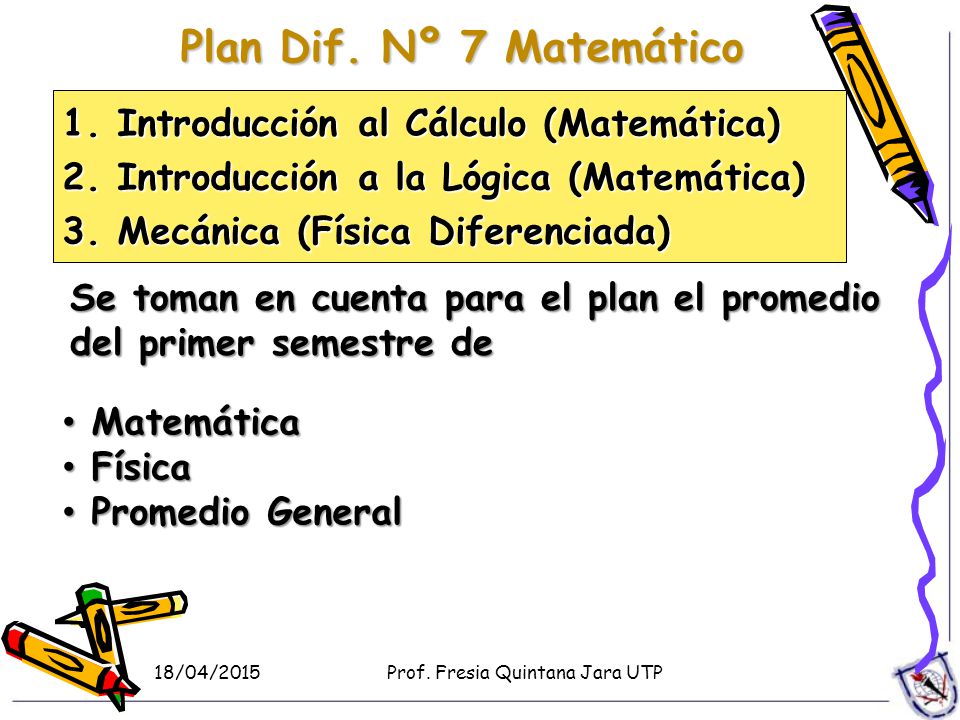 Plan Dif. Nº 7 Matemático

1. Introducción al Cálculo (Matemática)
2. Introducción a la Lógica (Matemática)
3. Mecánica (Física Diferenciada)

Se toman en cuenta para el plan el promedio del primer semestre de

• Matemática
• Física
• Promedio General

18/04/2015

Prof. Fresia Quintana Jara UTP